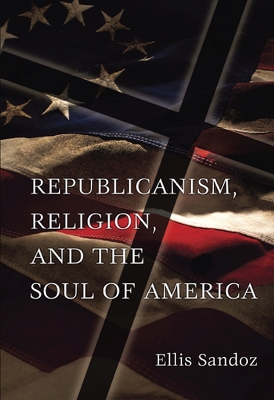 REPUBLICANISM, RELIGION, AND THE SOUL OF AMERICA

Ellis Sandoz